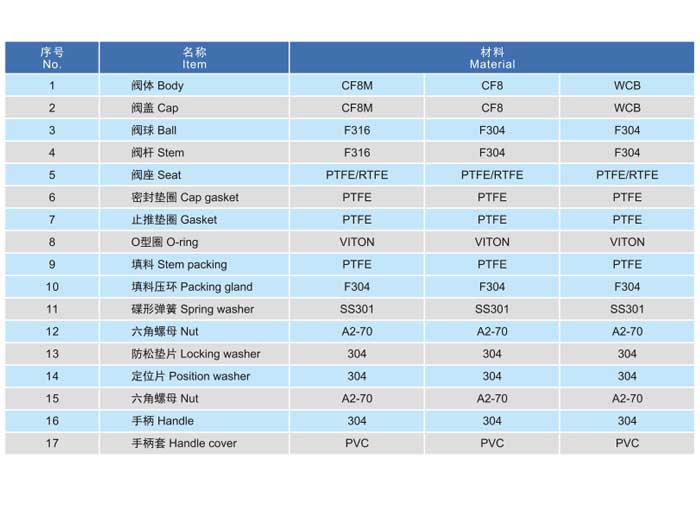 | 序号 No. | 名称 Item | 材料 Material | | |
|---|---|---|---|---|
| 1 | 阀体 Body | CF8M | CF8 | WCB |
| 2 | 阀盖 Cap | CF8M | CF8 | WCB |
| 3 | 阀球 Ball | F316 | F304 | F304 |
| 4 | 阀杆 Stem | F316 | F304 | F304 |
| 5 | 阀座 Seat | PTFE/RTFE | PTFE/RTFE | PTFE/RTFE |
| 6 | 密封垫圈 Cap gasket | PTFE | PTFE | PTFE |
| 7 | 止推垫圈 Gasket | PTFE | PTFE | PTFE |
| 8 | O型圈 O-ring | VITON | VITON | VITON |
| 9 | 填料 Stem packing | PTFE | PTFE | PTFE |
| 10 | 填料压环 Packing gland | F304 | F304 | F304 |
| 11 | 碟形弹簧 Spring washer | SS301 | SS301 | SS301 |
| 12 | 六角螺母 Nut | A2-70 | A2-70 | A2-70 |
| 13 | 防松垫片 Locking washer | 304 | 304 | 304 |
| 14 | 定位片 Position washer | 304 | 304 | 304 |
| 15 | 六角螺母 Nut | A2-70 | A2-70 | A2-70 |
| 16 | 手柄 Handle | 304 | 304 | 304 |
| 17 | 手柄套 Handle cover | PVC | PVC | PVC |